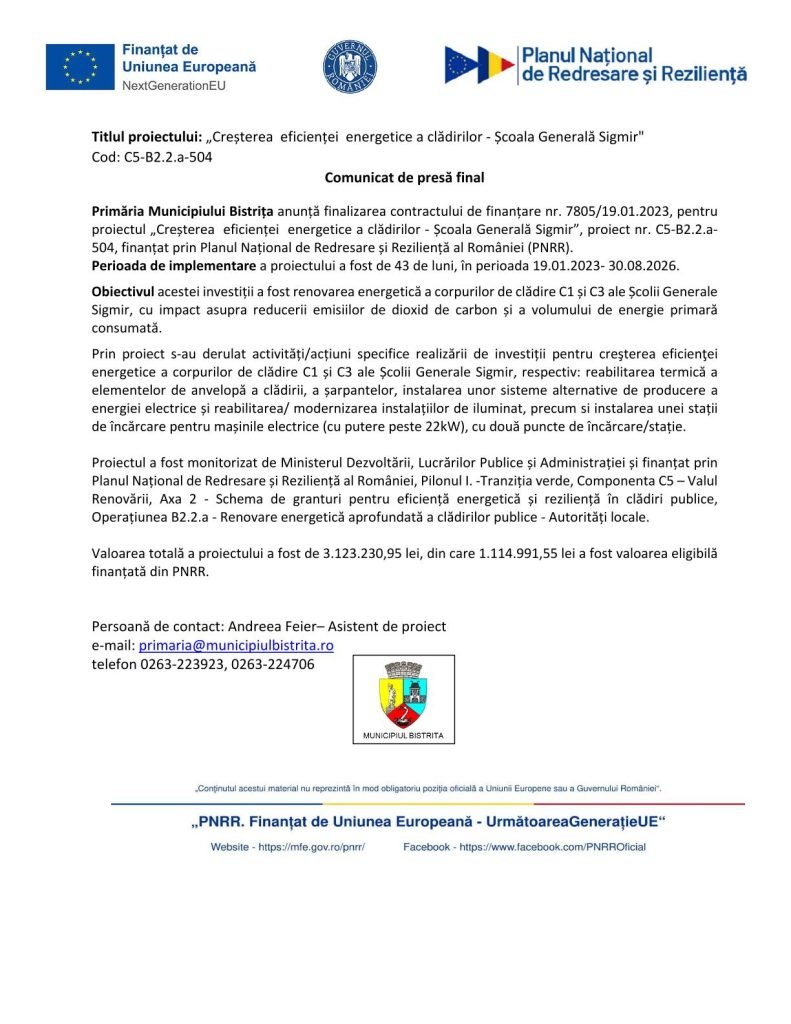 Finanțat de Uniunea Europeană
NextGenerationEU

GUVERNUL ROMÂNIEI

Planul Național de Redresare și Reziliență

**Titlul proiectului:** „Creșterea eficienței energetice a clădirilor - Școala Generală Sigmir"
Cod: C5-B2.2.a-504

**Comunicat de presă final**

**Primăria Municipiului Bistrița** anunță finalizarea contractului de finanțare nr. 7805/19.01.2023, pentru proiectul „Creșterea eficienței energetice a clădirilor - Școala Generală Sigmir", proiect nr. C5-B2.2.a-504, finanțat prin Planul Național de Redresare și Reziliență al României (PNRR).
**Perioada de implementare** a proiectului a fost de 43 de luni, în perioada 19.01.2023- 30.08.2026.

**Obiectivul** acestei investiții a fost renovarea energetică a corpurilor de clădire C1 și C3 ale Școlii Generale Sigmir, cu impact asupra reducerii emisiilor de dioxid de carbon și a volumului de energie primară consumată.

Prin proiect s-au derulat activități/acțiuni specifice realizării de investiții pentru creșterea eficienței energetice a corpurilor de clădire C1 și C3 ale Școlii Generale Sigmir, respectiv: reabilitarea termică a elementelor de anvelopă a clădirii, a șarpantelor, instalarea unor sisteme alternative de producere a energiei electrice și reabilitarea/ modernizarea instalațiilor de iluminat, precum si instalarea unei stații de încărcare pentru mașinile electrice (cu putere peste 22kW), cu două puncte de încărcare/stație.

Proiectul a fost monitorizat de Ministerul Dezvoltării, Lucrărilor Publice și Administrației și finanțat prin Planul Național de Redresare și Reziliență al României, Pilonul I. -Tranziția verde, Componenta C5 – Valul Renovării, Axa 2 - Schema de granturi pentru eficiență energetică și reziliență în clădiri publice, Operațiunea B2.2.a - Renovare energetică aprofundată a clădirilor publice - Autorități locale.

Valoarea totală a proiectului a fost de 3.123.230,95 lei, din care 1.114.991,55 lei a fost valoarea eligibilă finanțată din PNRR.

Persoană de contact: Andreea Feier– Asistent de proiect
e-mail: primaria@municipiulbistrita.ro
telefon 0263-223923, 0263-224706

MUNICIPIUL BISTRITA

„Conținutul acestui material nu reprezintă în mod obligatoriu poziția oficială a Uniunii Europene sau a Guvernului României".

„PNRR. Finanțat de Uniunea Europeană - UrmătoareaGenerațieUE"

Website - https://mfe.gov.ro/pnrr/ Facebook - https://www.facebook.com/PNRROficial